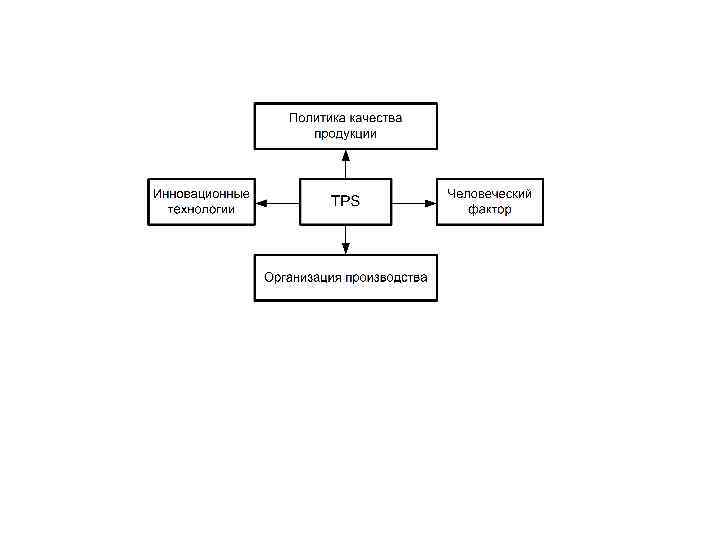 Политика качества продукции

Инновационные технологии

TPS

Человеческий фактор

Организация производства